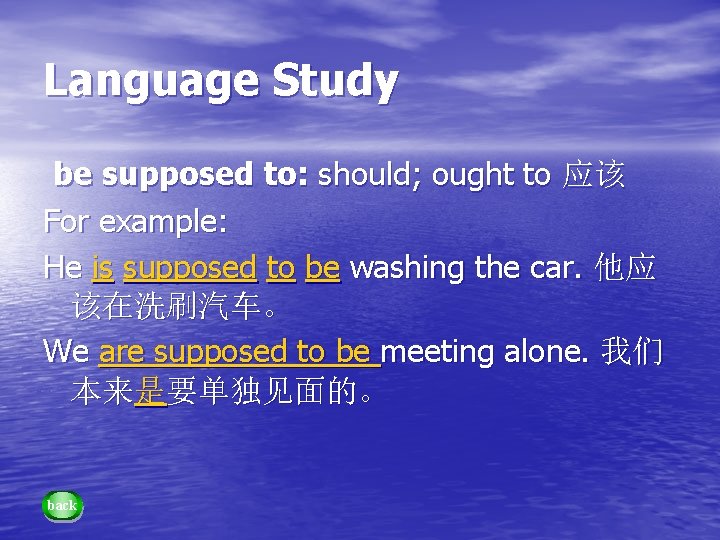 Language Study

be supposed to: should; ought to 应该

For example:

He is supposed to be washing the car. 他应该在洗刷汽车。

We are supposed to be meeting alone. 我们本来是要单独见面的。

back